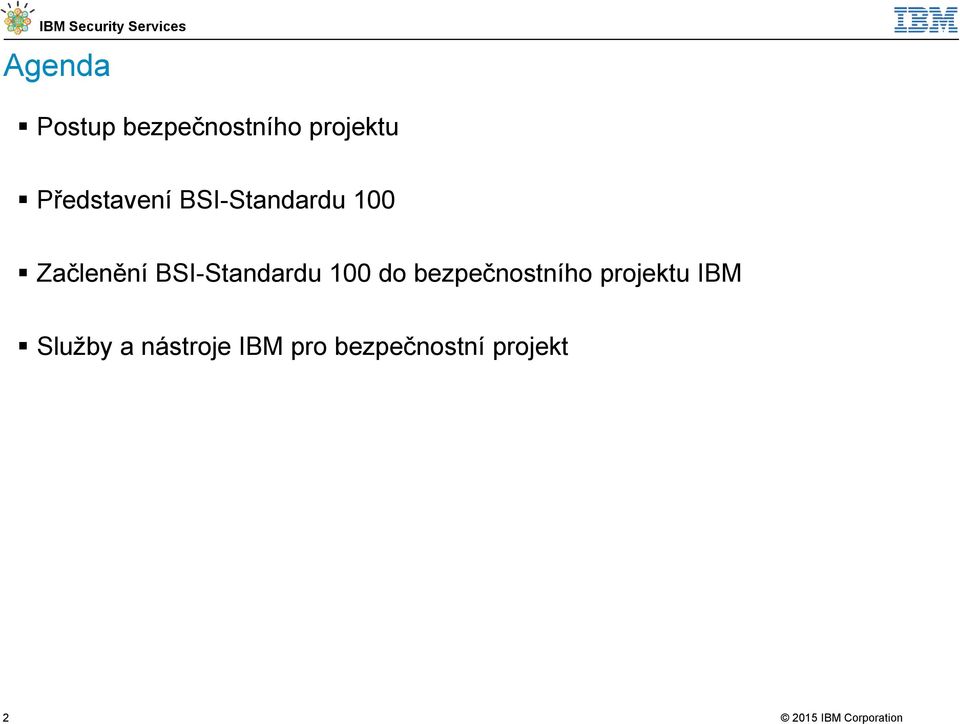 IBM Security Services

IBM

Agenda

▪ Postup bezpečnostního projektu

▪ Představení BSI-Standardu 100

▪ Začlenění BSI-Standardu 100 do bezpečnostního projektu IBM

▪ Služby a nástroje IBM pro bezpečnostní projekt

2

© 2015 IBM Corporation